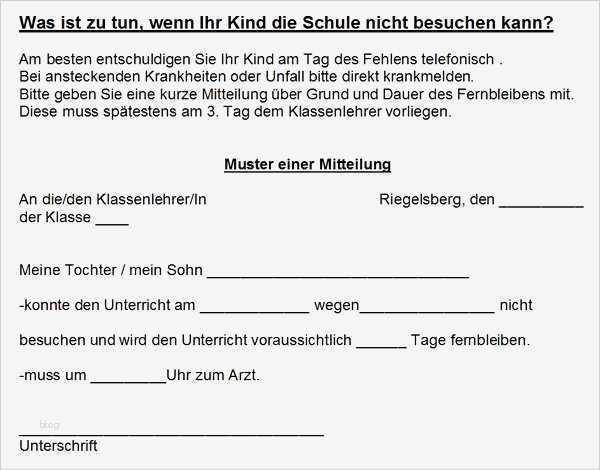 Was ist zu tun, wenn Ihr Kind die Schule nicht besuchen kann?

Am besten entschuldigen Sie Ihr Kind am Tag des Fehlens telefonisch .
Bei ansteckenden Krankheiten oder Unfall bitte direkt krankmelden.
Bitte geben Sie eine kurze Mitteilung über Grund und Dauer des Fernbleibens mit.
Diese muss spätestens am 3. Tag dem Klassenlehrer vorliegen.

Muster einer Mitteilung

An die/den Klassenlehrer/In
der Klasse ____

Riegelsberg, den __________

Meine Tochter / mein Sohn ________________________________

-konnte den Unterricht am _____________ wegen________________ nicht

besuchen und wird den Unterricht voraussichtlich ______ Tage fernbleiben.

-muss um _________Uhr zum Arzt.

blog

_____________________________________
Unterschrift